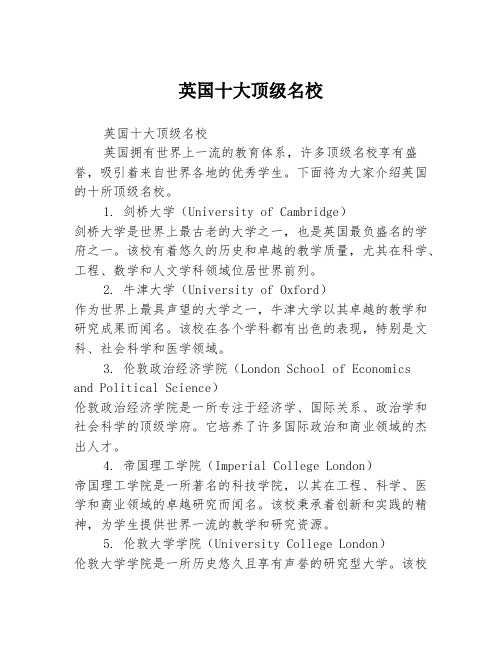 英国十大顶级名校

英国十大顶级名校

英国拥有世界上一流的教育体系，许多顶级名校享有盛誉，吸引着来自世界各地的优秀学生。下面将为大家介绍英国的十所顶级名校。

1. 剑桥大学（University of Cambridge）
剑桥大学是世界上最古老的大学之一，也是英国最负盛名的学府之一。该校有着悠久的历史和卓越的教学质量，尤其在科学、工程、数学和人文学科领域位居世界前列。

2. 牛津大学（University of Oxford）
作为世界上最具声望的大学之一，牛津大学以其卓越的教学和研究成果而闻名。该校在各个学科都有出色的表现，特别是文科、社会科学和医学领域。

3. 伦敦政治经济学院（London School of Economics and Political Science）
伦敦政治经济学院是一所专注于经济学、国际关系、政治学和社会科学的顶级学府。它培养了许多国际政治和商业领域的杰出人才。

4. 帝国理工学院（Imperial College London）
帝国理工学院是一所著名的科技学院，以其在工程、科学、医学和商业领域的卓越研究而闻名。该校秉承着创新和实践的精神，为学生提供世界一流的教学和研究资源。

5. 伦敦大学学院（University College London）
伦敦大学学院是一所历史悠久且享有声誉的研究型大学。该校